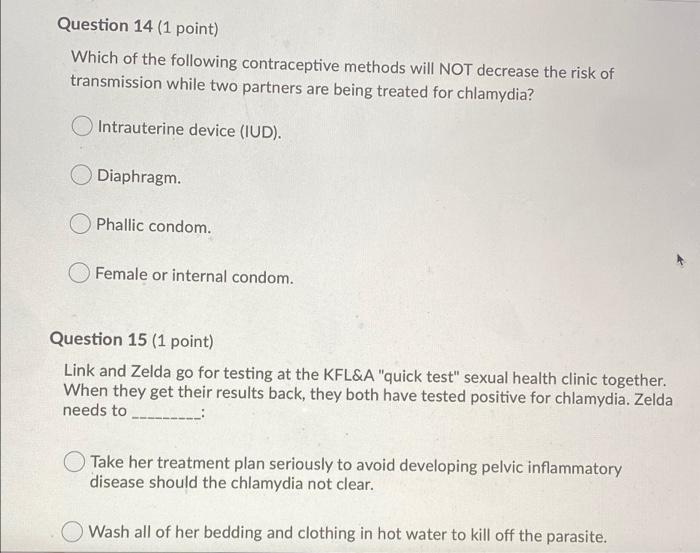 Question 14 (1 point)

Which of the following contraceptive methods will NOT decrease the risk of transmission while two partners are being treated for chlamydia?

Intrauterine device (IUD).

Diaphragm.

Phallic condom.

Female or internal condom.

Question 15 (1 point)

Link and Zelda go for testing at the KFL&A "quick test" sexual health clinic together. When they get their results back, they both have tested positive for chlamydia. Zelda needs to _________:

Take her treatment plan seriously to avoid developing pelvic inflammatory disease should the chlamydia not clear.

Wash all of her bedding and clothing in hot water to kill off the parasite.